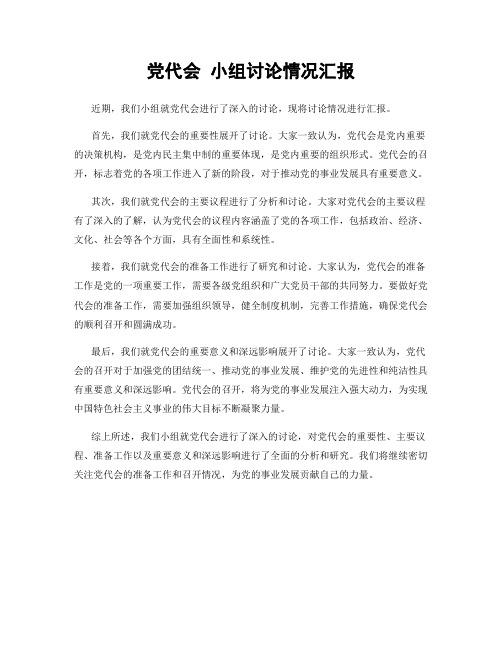 党代会 小组讨论情况汇报

近期，我们小组就党代会进行了深入的讨论，现将讨论情况进行汇报。

首先，我们就党代会的重要性展开了讨论。大家一致认为，党代会是党内重要的决策机构，是党内民主集中制的重要体现，是党内重要的组织形式。党代会的召开，标志着党的各项工作进入了新的阶段，对于推动党的事业发展具有重要意义。

其次，我们就党代会的主要议程进行了分析和讨论。大家对党代会的主要议程有了深入的了解，认为党代会的议程内容涵盖了党的各项工作，包括政治、经济、文化、社会等各个方面，具有全面性和系统性。

接着，我们就党代会的准备工作进行了研究和讨论。大家认为，党代会的准备工作是党的一项重要工作，需要各级党组织和广大党员干部的共同努力。要做好党代会的准备工作，需要加强组织领导，健全制度机制，完善工作措施，确保党代会的顺利召开和圆满成功。

最后，我们就党代会的重要意义和深远影响展开了讨论。大家一致认为，党代会的召开对于加强党的团结统一、推动党的事业发展、维护党的先进性和纯洁性具有重要意义和深远影响。党代会的召开，将为党的事业发展注入强大动力，为实现中国特色社会主义事业的伟大目标不断凝聚力量。

综上所述，我们小组就党代会进行了深入的讨论，对党代会的重要性、主要议程、准备工作以及重要意义和深远影响进行了全面的分析和研究。我们将继续密切关注党代会的准备工作和召开情况，为党的事业发展贡献自己的力量。